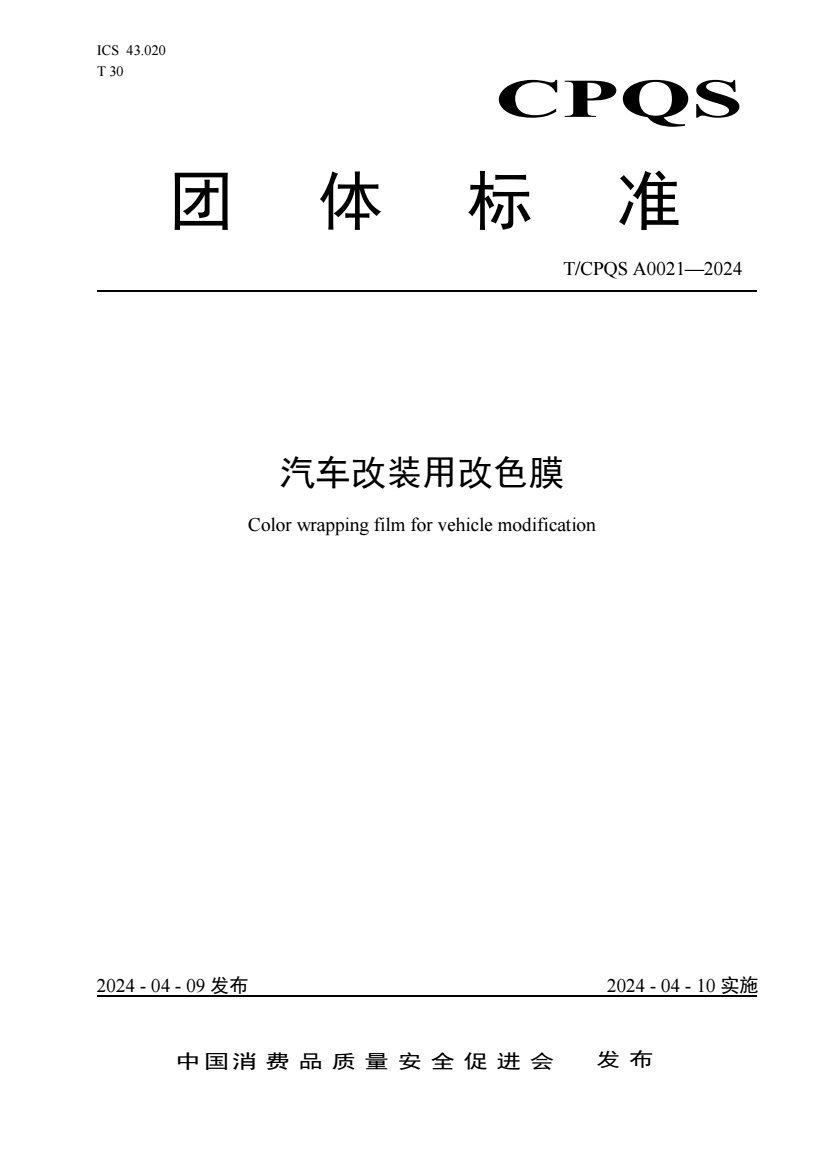 ICS 43.020
T 30

CPQS

团 体 标 准

T/CPQS A0021—2024

汽车改装用改色膜

Color wrapping film for vehicle modification

2024 - 04 - 09 发布

2024 - 04 - 10 实施

中国消费品质量安全促进会 发布